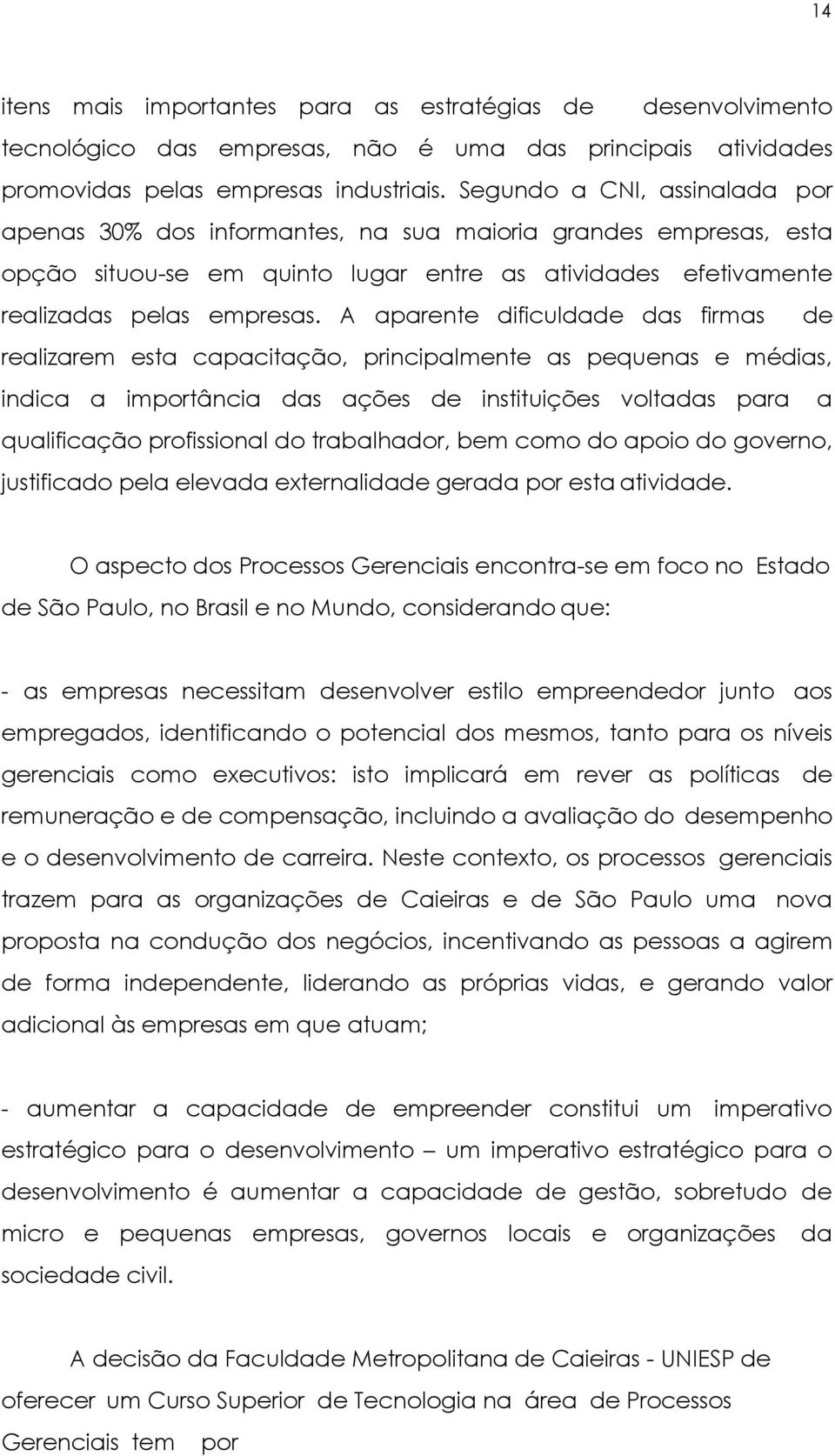 14

itens mais importantes para as estratégias de desenvolvimento tecnológico das empresas, não é uma das principais atividades promovidas pelas empresas industriais. Segundo a CNI, assinalada por apenas 30% dos informantes, na sua maioria grandes empresas, esta opção situou-se em quinto lugar entre as atividades efetivamente realizadas pelas empresas. A aparente dificuldade das firmas de realizarem esta capacitação, principalmente as pequenas e médias, indica a importância das ações de instituições voltadas para a qualificação profissional do trabalhador, bem como do apoio do governo, justificado pela elevada externalidade gerada por esta atividade.

O aspecto dos Processos Gerenciais encontra-se em foco no Estado de São Paulo, no Brasil e no Mundo, considerando que:

- as empresas necessitam desenvolver estilo empreendedor junto aos empregados, identificando o potencial dos mesmos, tanto para os níveis gerenciais como executivos: isto implicará em rever as políticas de remuneração e de compensação, incluindo a avaliação do desempenho e o desenvolvimento de carreira. Neste contexto, os processos gerenciais trazem para as organizações de Caieiras e de São Paulo uma nova proposta na condução dos negócios, incentivando as pessoas a agirem de forma independente, liderando as próprias vidas, e gerando valor adicional às empresas em que atuam;

- aumentar a capacidade de empreender constitui um imperativo estratégico para o desenvolvimento – um imperativo estratégico para o desenvolvimento é aumentar a capacidade de gestão, sobretudo de micro e pequenas empresas, governos locais e organizações da sociedade civil.

A decisão da Faculdade Metropolitana de Caieiras - UNIESP de oferecer um Curso Superior de Tecnologia na área de Processos Gerenciais tem por